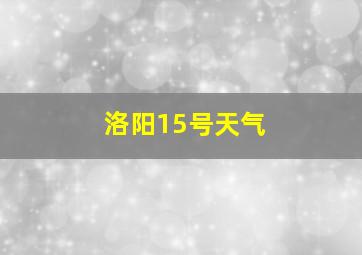 洛阳15号天气